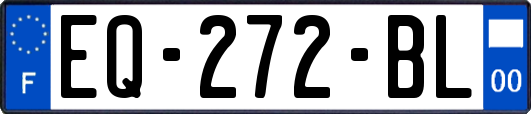 F
EQ-272-BL
00